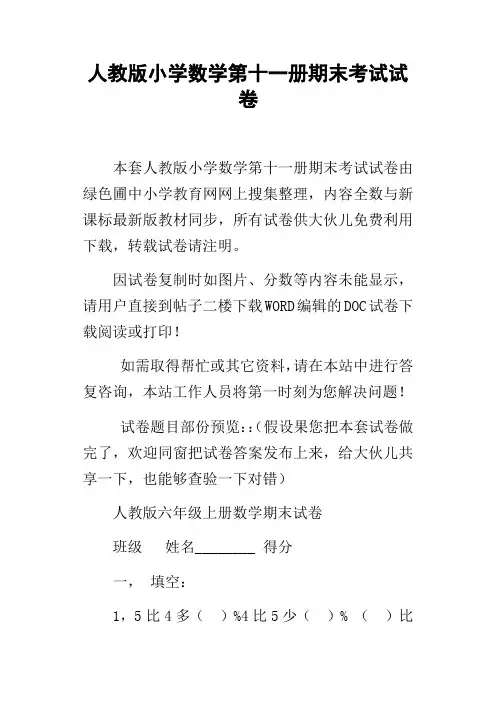 人教版小学数学第十一册期末考试试卷

本套人教版小学数学第十一册期末考试试卷由绿色圃中小学教育网网上搜集整理，内容全数与新课标最新版教材同步，所有试卷供大伙儿免费利用下载，转载试卷请注明。

因试卷复制时如图片、分数等内容未能显示，请用户直接到帖子二楼下载WORD编辑的DOC试卷下载阅读或打印！

如需取得帮忙或其它资料，请在本站中进行答复咨询，本站工作人员将第一时刻为您解决问题！

试卷题目部份预览:：(假设果您把本套试卷做完了，欢迎同窗把试卷答案发布上来，给大伙儿共享一下，也能够查验一下对错）

人教版六年级上册数学期末试卷

班级　　姓名________ 得分

一，　填空：

1，5比4多（　）%4比5少（　）%　（　）比